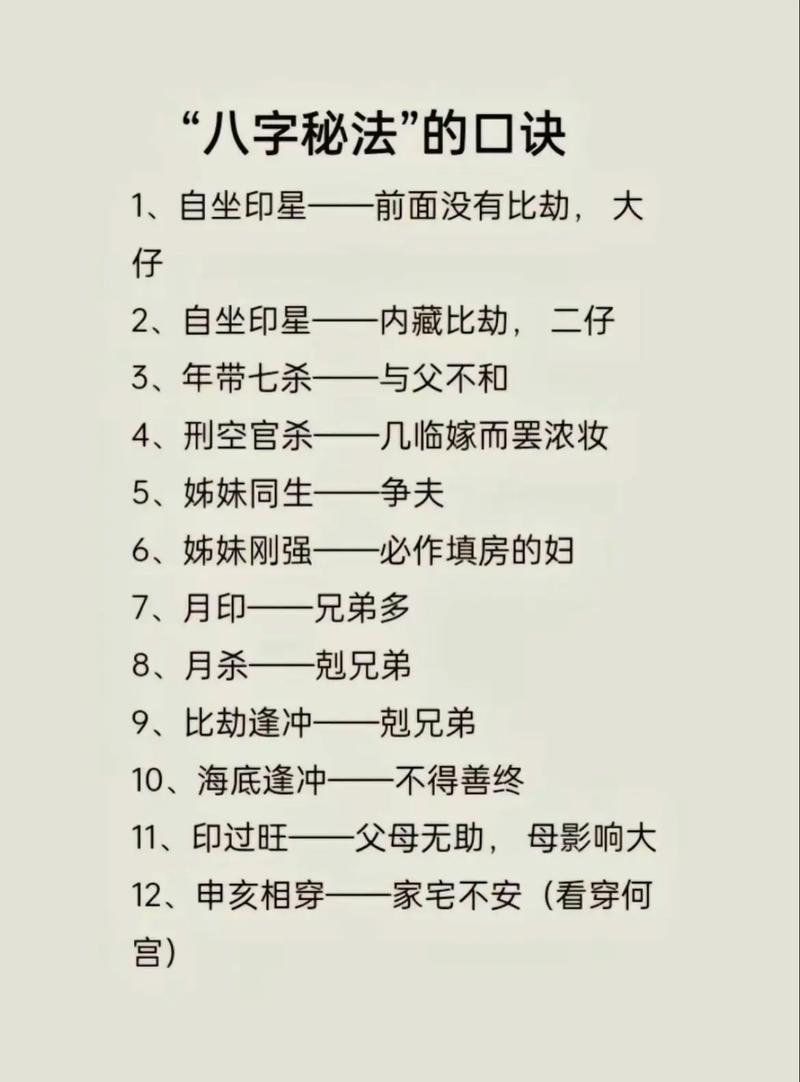 “八字秘法”的口诀

1、自坐印星——前面没有比劫，大仔

2、自坐印星——内藏比劫，二仔

3、年带七杀——与父不和

4、刑空官杀——几临嫁而罢浓妆

5、姊妹同生——争夫

6、姊妹刚强——必作填房的妇

7、月印——兄弟多

8、月杀——剋兄弟

9、比劫逢冲——剋兄弟

10、海底逢冲——不得善终

11、印过旺——父母无助，母影响大

12、申亥相穿——家宅不安（看穿何宫）